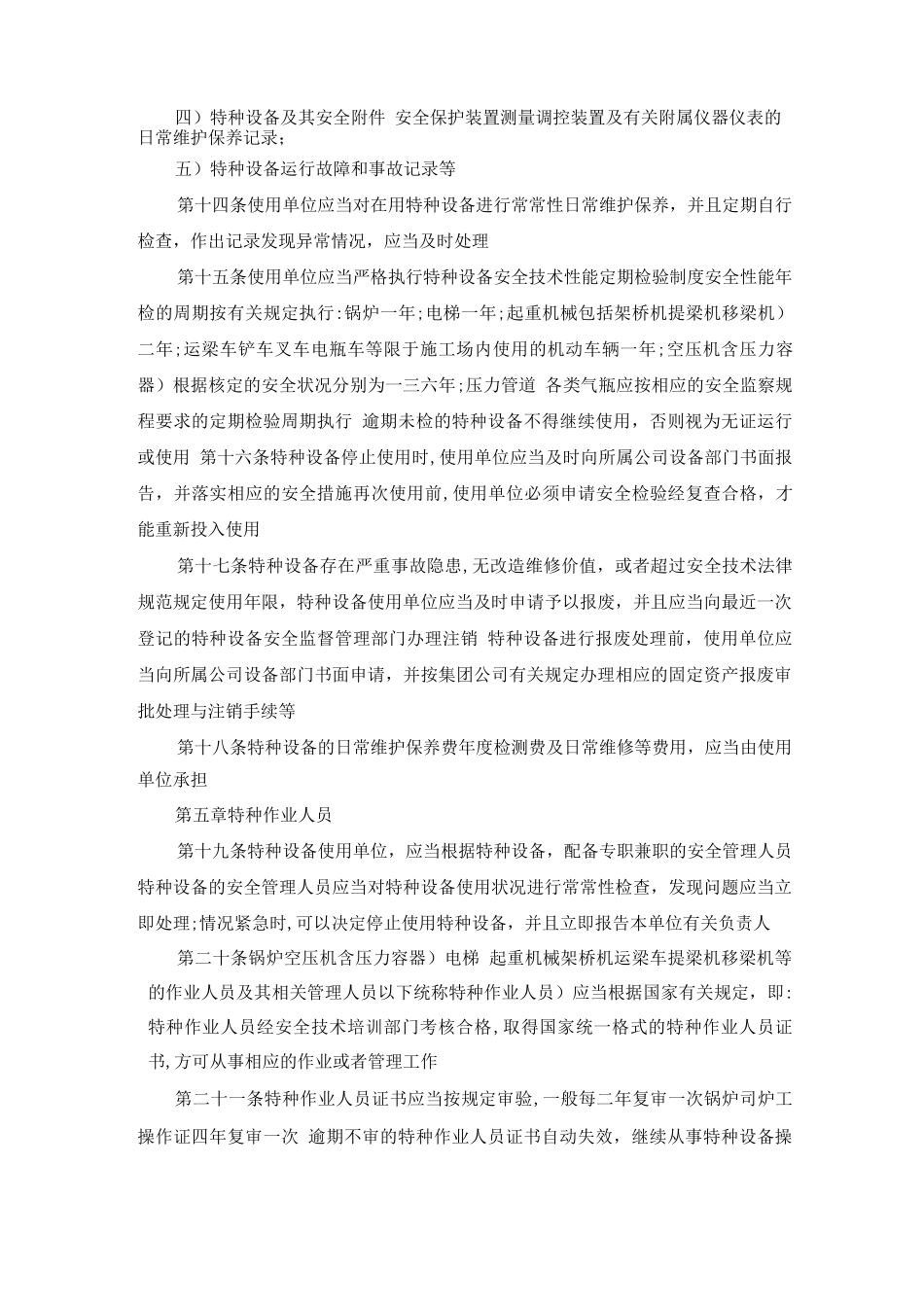 四）特种设备及其安全附件 安全保护装置测量调控装置及有关附属仪器仪表的日常维护保养记录；

五）特种设备运行故障和事故记录等

第十四条使用单位应当对在用特种设备进行常常性日常维护保养，并且定期自行检查，作出记录发现异常情况，应当及时处理

第十五条使用单位应当严格执行特种设备安全技术性能定期检验制度安全性能年检的周期按有关规定执行：锅炉一年；电梯一年；起重机械包括架桥机提梁机移梁机）二年；运梁车铲车叉车电瓶车等限于施工场内使用的机动车辆一年；空压机含压力容器）根据核定的安全状况分别为一三六年；压力管道 各类气瓶应按相应的安全监察规程要求的定期检验周期执行 逾期未检的特种设备不得继续使用，否则视为无证运行或使用 第十六条特种设备停止使用时，使用单位应当及时向所属公司设备部门书面报告，并落实相应的安全措施再次使用前，使用单位必须申请安全检验经复查合格，才能重新投入使用

第十七条特种设备存在严重事故隐患，无改造维修价值，或者超过安全技术法律规范规定使用年限，特种设备使用单位应当及时申请予以报废，并且应当向最近一次登记的特种设备安全监督管理部门办理注销 特种设备进行报废处理前，使用单位应当向所属公司设备部门书面申请，并按集团公司有关规定办理相应的固定资产报废审批处理与注销手续等

第十八条特种设备的日常维护保养费年度检测费及日常维修等费用，应当由使用单位承担

第五章特种作业人员

第十九条特种设备使用单位，应当根据特种设备，配备专职兼职的安全管理人员特种设备的安全管理人员应当对特种设备使用状况进行常常性检查，发现问题应当立即处理；情况紧急时，可以决定停止使用特种设备，并且立即报告本单位有关负责人

第二十条锅炉空压机含压力容器）电梯 起重机械架桥机运梁车提梁机移梁机等的作业人员及其相关管理人员以下统称特种作业人员）应当根据国家有关规定，即：特种作业人员经安全技术培训部门考核合格，取得国家统一格式的特种作业人员证书，方可从事相应的作业或者管理工作

第二十一条特种作业人员证书应当按规定审验，一般每二年复审一次锅炉司炉工操作证四年复审一次 逾期不审的特种作业人员证书自动失效，继续从事特种设备操